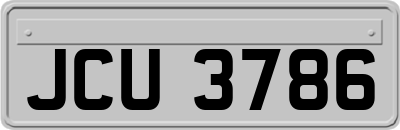 JCU 3786